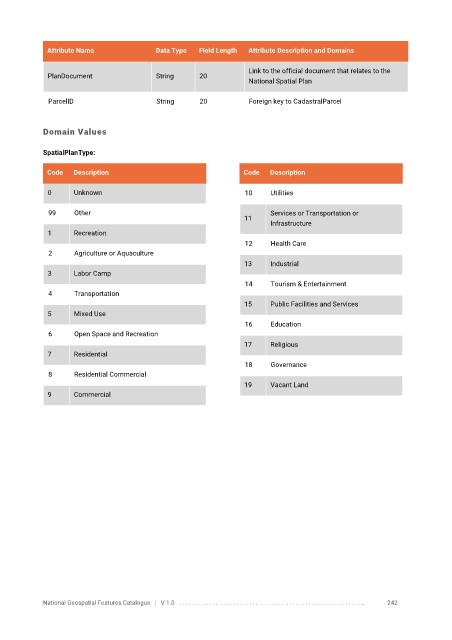 | Attribute Name | Data Type | Field Length | Attribute Description and Domains |
|---|---|---|---|
| PlanDocument | String | 20 | Link to the official document that relates to the National Spatial Plan |
| ParcelID | String | 20 | Foreign key to CadastralParcel |

Domain Values

SpatialPlanType:

| Code | Description |
|---|---|
| 0 | Unknown |
| 99 | Other |
| 1 | Recreation |
| 2 | Agriculture or Aquaculture |
| 3 | Labor Camp |
| 4 | Transportation |
| 5 | Mixed Use |
| 6 | Open Space and Recreation |
| 7 | Residential |
| 8 | Residential Commercial |
| 9 | Commercial |

| Code | Description |
|---|---|
| 10 | Utilities |
| 11 | Services or Transportation or Infrastructure |
| 12 | Health Care |
| 13 | Industrial |
| 14 | Tourism & Entertainment |
| 15 | Public Facilities and Services |
| 16 | Education |
| 17 | Religious |
| 18 | Governance |
| 19 | Vacant Land |

National Geospatial Features Catalogue | V 1.0 242